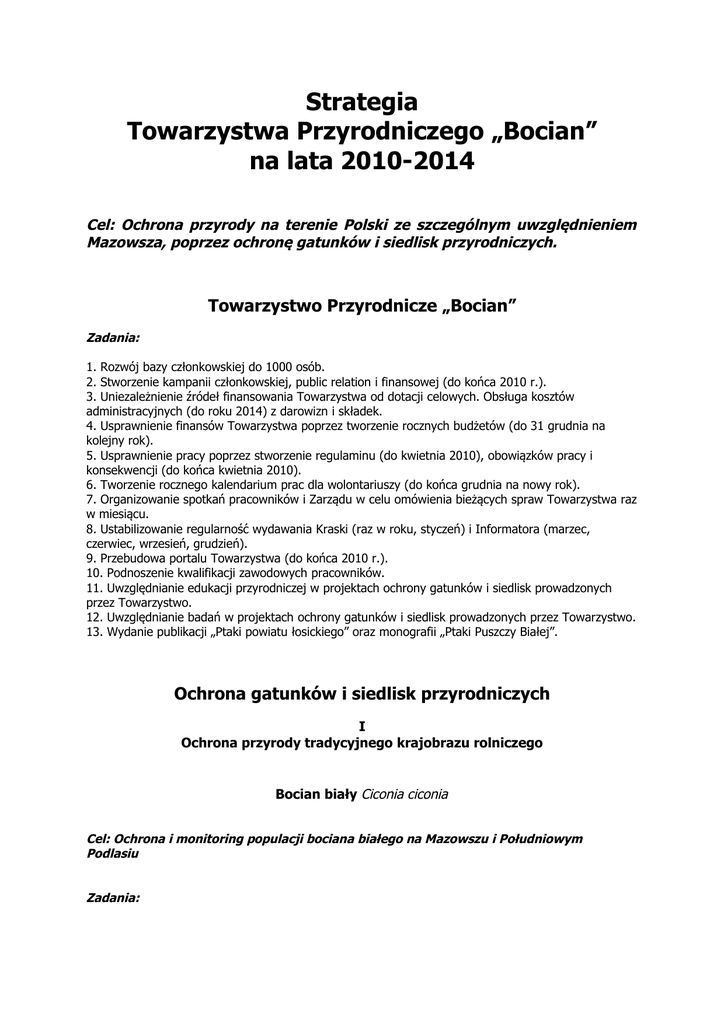 Strategia
Towarzystwa Przyrodniczego „Bocian”
na lata 2010-2014

Cel: Ochrona przyrody na terenie Polski ze szczególnym uwzględnieniem Mazowsza, poprzez ochronę gatunków i siedlisk przyrodniczych.

Towarzystwo Przyrodnicze „Bocian”

Zadania:

1. Rozwój bazy członkowskiej do 1000 osób.
2. Stworzenie kampanii członkowskiej, public relation i finansowej (do końca 2010 r.).
3. Uniezależnienie źródeł finansowania Towarzystwa od dotacji celowych. Obsługa kosztów administracyjnych (do roku 2014) z darowizn i składek.
4. Usprawnienie finansów Towarzystwa poprzez tworzenie rocznych budżetów (do 31 grudnia na kolejny rok).
5. Usprawnienie pracy poprzez stworzenie regulaminu (do kwietnia 2010), obowiązków pracy i konsekwencji (do końca kwietnia 2010).
6. Tworzenie rocznego kalendarium prac dla wolontariuszy (do końca grudnia na nowy rok).
7. Organizowanie spotkań pracowników i Zarządu w celu omówienia bieżących spraw Towarzystwa raz w miesiącu.
8. Ustabilizowanie regularność wydawania Kraski (raz w roku, styczeń) i Informatora (marzec, czerwiec, wrzesień, grudzień).
9. Przebudowa portalu Towarzystwa (do końca 2010 r.).
10. Podnoszenie kwalifikacji zawodowych pracowników.
11. Uwzględnianie edukacji przyrodniczej w projektach ochrony gatunków i siedlisk prowadzonych przez Towarzystwo.
12. Uwzględnianie badań w projektach ochrony gatunków i siedlisk prowadzonych przez Towarzystwo.
13. Wydanie publikacji „Ptaki powiatu łosickiego” oraz monografii „Ptaki Puszczy Białej”.

Ochrona gatunków i siedlisk przyrodniczych

I
Ochrona przyrody tradycyjnego krajobrazu rolniczego

Bocian biały Ciconia ciconia

Cel: Ochrona i monitoring populacji bociana białego na Mazowszu i Południowym Podlasiu

Zadania: